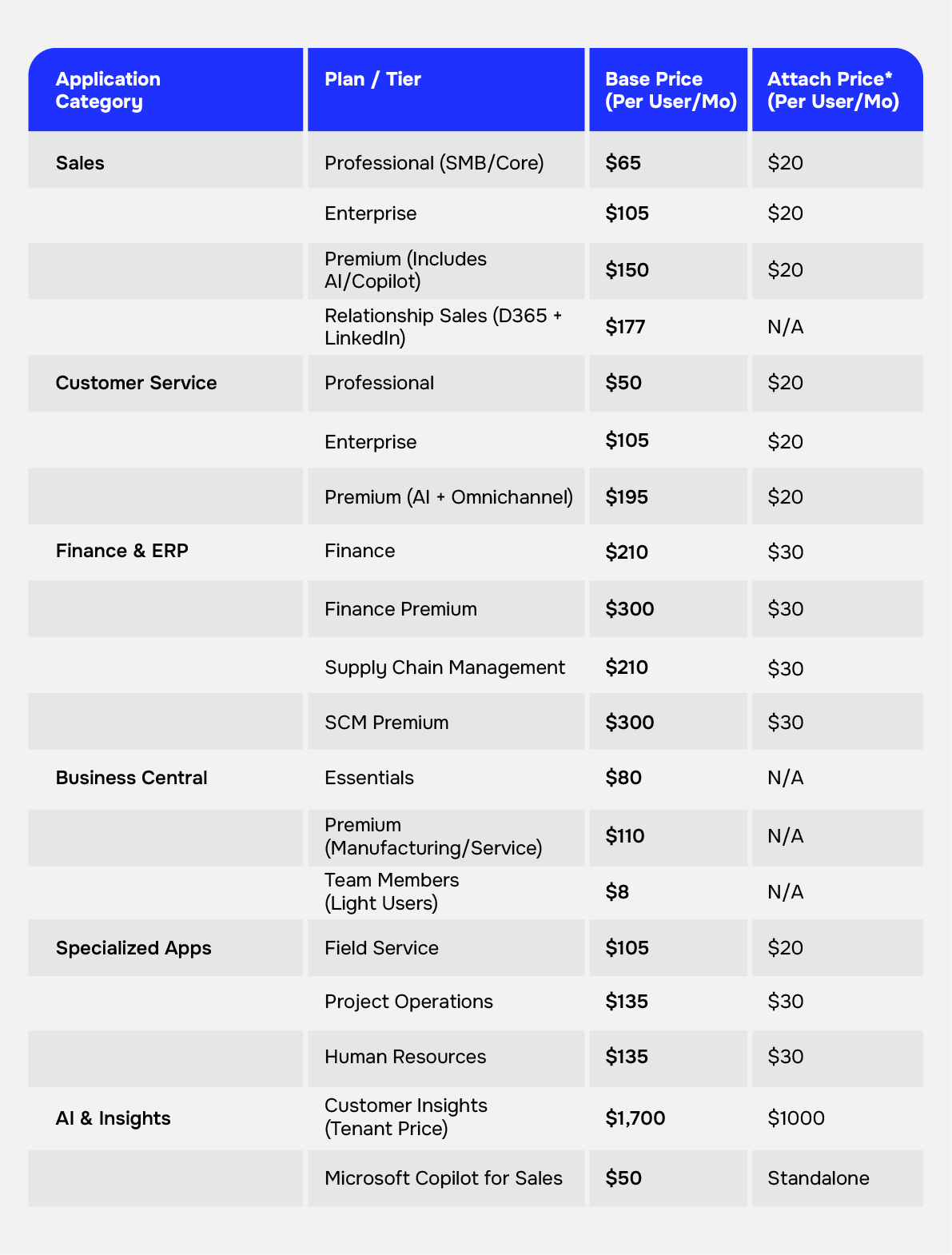 | Application Category | Plan / Tier | Base Price (Per User/Mo) | Attach Price* (Per User/Mo) |
|---|---|---|---|
| Sales | Professional (SMB/Core) | \$65 | \$20 |
| | Enterprise | \$105 | \$20 |
| | Premium (Includes AI/Copilot) | \$150 | \$20 |
| | Relationship Sales (D365 + LinkedIn) | \$177 | N/A |
| Customer Service | Professional | \$50 | \$20 |
| | Enterprise | \$105 | \$20 |
| | Premium (AI + Omnichannel) | \$195 | \$20 |
| Finance & ERP | Finance | \$210 | \$30 |
| | Finance Premium | \$300 | \$30 |
| | Supply Chain Management | \$210 | \$30 |
| | SCM Premium | \$300 | \$30 |
| Business Central | Essentials | \$80 | N/A |
| | Premium (Manufacturing/Service) | \$110 | N/A |
| | Team Members (Light Users) | \$8 | N/A |
| Specialized Apps | Field Service | \$105 | \$20 |
| | Project Operations | \$135 | \$30 |
| | Human Resources | \$135 | \$30 |
| AI & Insights | Customer Insights (Tenant Price) | \$1,700 | \$1000 |
| | Microsoft Copilot for Sales | \$50 | Standalone |